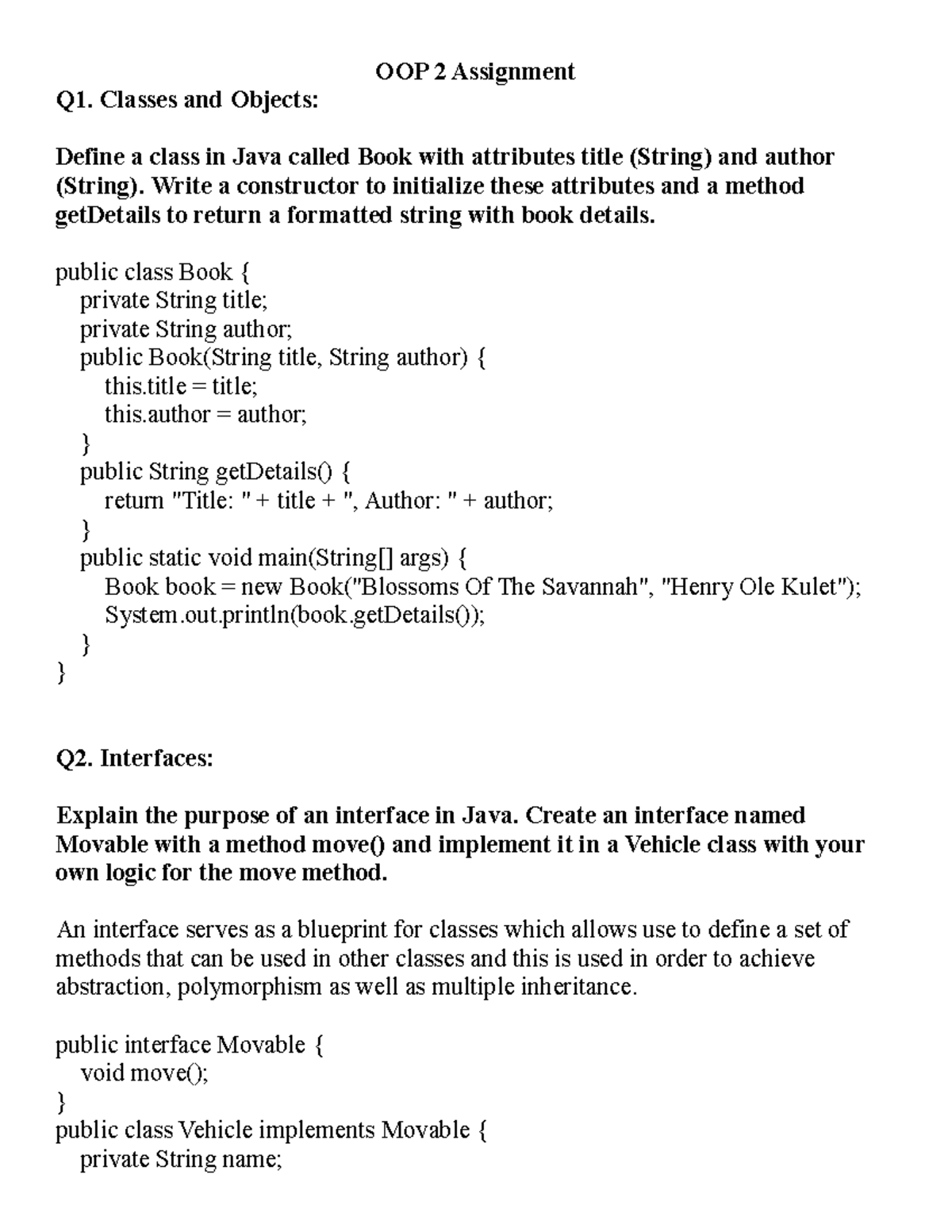 OOP 2 Assignment

Q1. Classes and Objects:

Define a class in Java called Book with attributes title (String) and author (String). Write a constructor to initialize these attributes and a method getDetails to return a formatted string with book details.

public class Book {
  private String title;
  private String author;
  public Book(String title, String author) {
    this.title = title;
    this.author = author;
  }
  public String getDetails() {
    return "Title: " + title + ", Author: " + author;
  }
  public static void main(String[] args) {
    Book book = new Book("Blossoms Of The Savannah", "Henry Ole Kulet");
    System.out.println(book.getDetails());
  }
}

Q2. Interfaces:

Explain the purpose of an interface in Java. Create an interface named Movable with a method move() and implement it in a Vehicle class with your own logic for the move method.

An interface serves as a blueprint for classes which allows use to define a set of methods that can be used in other classes and this is used in order to achieve abstraction, polymorphism as well as multiple inheritance.

public interface Movable {
  void move();
}
public class Vehicle implements Movable {
  private String name;